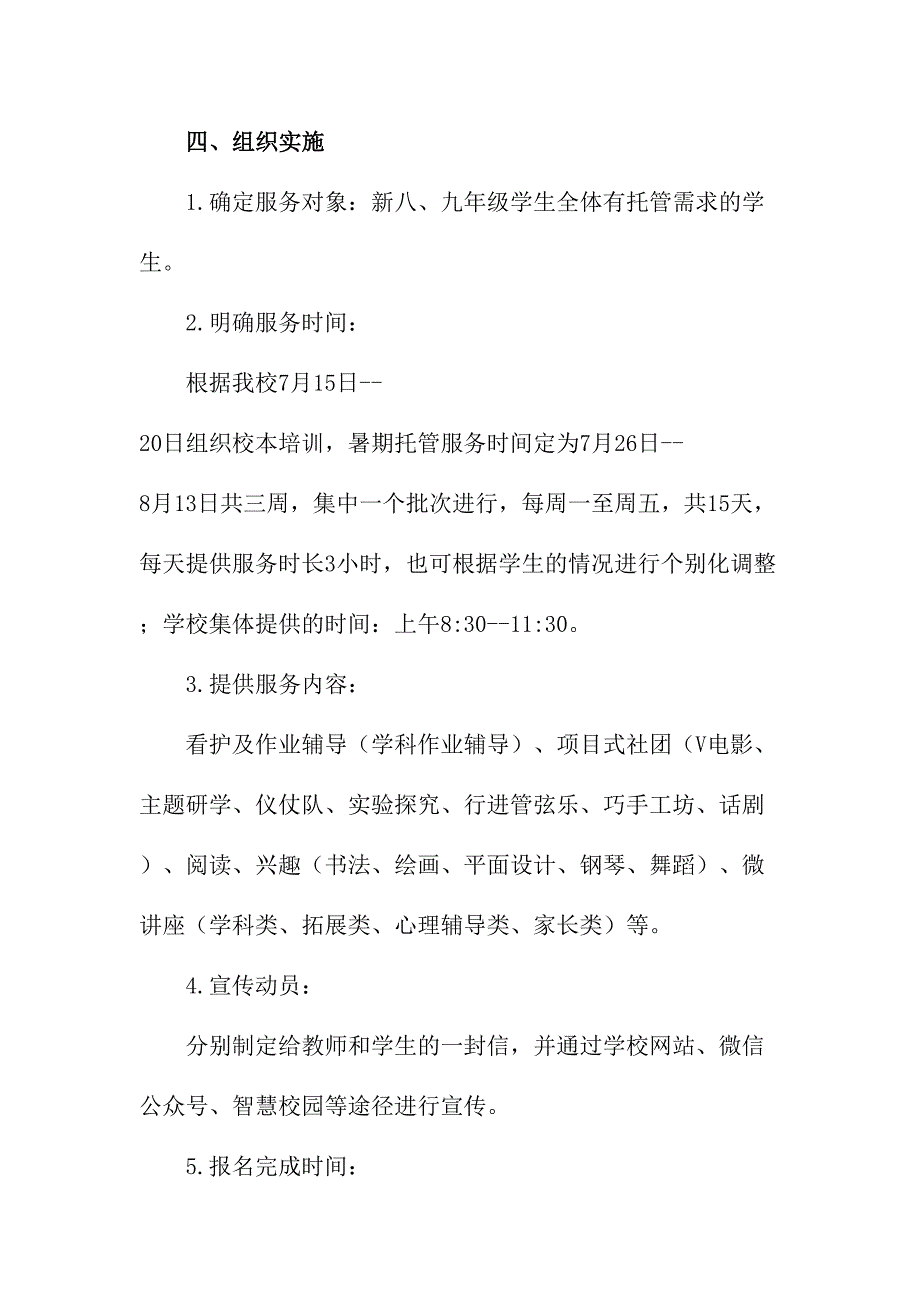 四、组织实施

1.确定服务对象：新八、九年级学生全体有托管需求的学生。

2.明确服务时间：

根据我校7月15日--20日组织校本培训，暑期托管服务时间定为7月26日--8月13日共三周，集中一个批次进行，每周一至周五，共15天，每天提供服务时长3小时，也可根据学生的情况进行个别化调整；学校集体提供的时间：上午8:30--11:30。

3.提供服务内容：

看护及作业辅导（学科作业辅导）、项目式社团（V电影、主题研学、仪仗队、实验探究、行进管弦乐、巧手工坊、话剧）、阅读、兴趣（书法、绘画、平面设计、钢琴、舞蹈）、微讲座（学科类、拓展类、心理辅导类、家长类）等。

4.宣传动员：

分别制定给教师和学生的一封信，并通过学校网站、微信公众号、智慧校园等途径进行宣传。

5.报名完成时间：